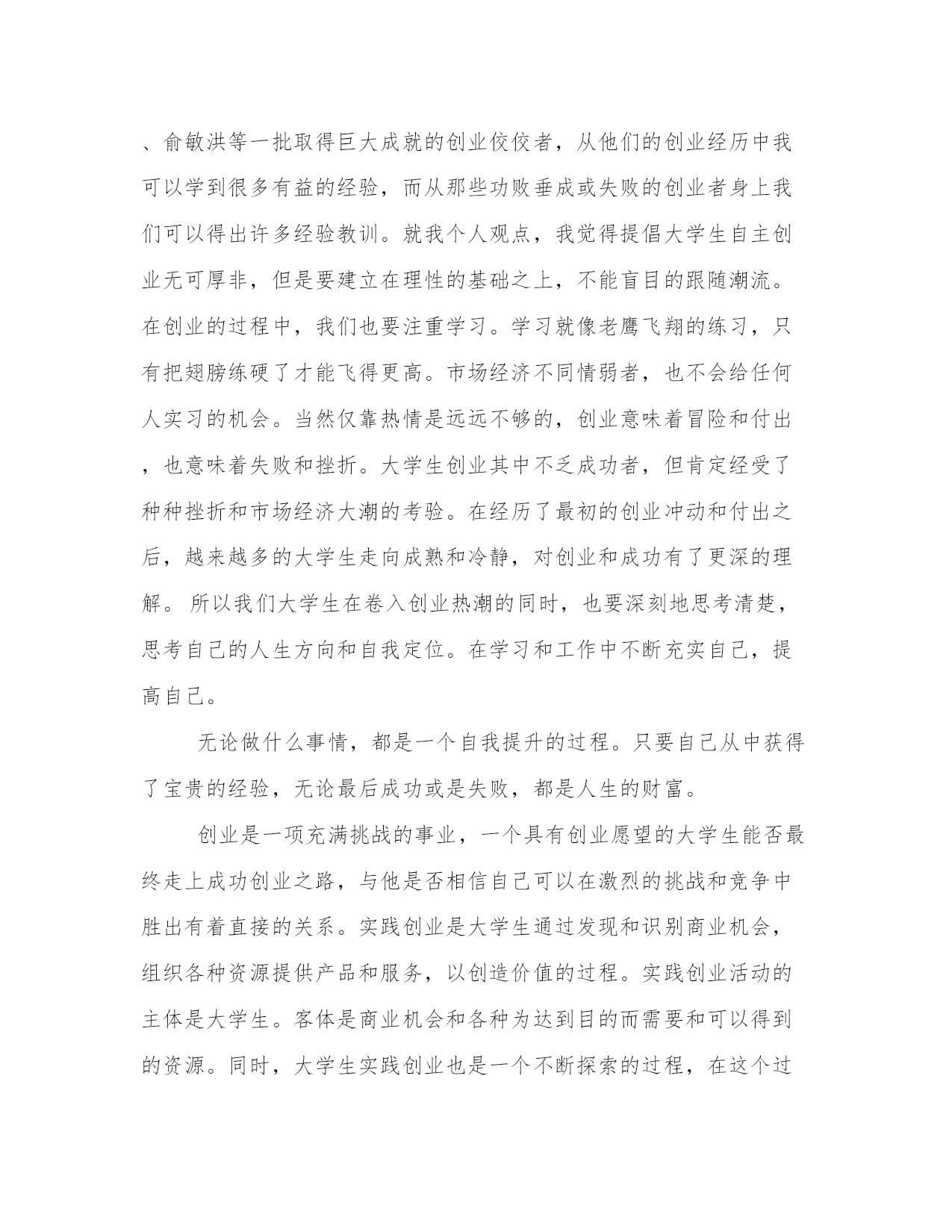 、俞敏洪等一批取得巨大成就的创业佼佼者，从他们的创业经历中我可以学到很多有益的经验，而从那些功败垂成或失败的创业者身上我们可以得出许多经验教训。就我个人观点，我觉得提倡大学生自主创业无可厚非，但是要建立在理性的基础之上，不能盲目的跟随潮流。在创业的过程中，我们也要注重学习。学习就像老鹰飞翔的练习，只有把翅膀练硬了才能飞得更高。市场经济不同情弱者，也不会给任何人实习的机会。当然仅靠热情是远远不够的，创业意味着冒险和付出，也意味着失败和挫折。大学生创业其中不乏成功者，但肯定经受了种种挫折和市场经济大潮的考验。在经历了最初的创业冲动和付出之后，越来越多的大学生走向成熟和冷静，对创业和成功有了更深的理解。 所以我们大学生在卷入创业热潮的同时，也要深刻地思考清楚，思考自己的人生方向和自我定位。在学习和工作中不断充实自己，提高自己。

无论做什么事情，都是一个自我提升的过程。只要自己从中获得了宝贵的经验，无论最后成功或是失败，都是人生的财富。

创业是一项充满挑战的事业，一个具有创业愿望的大学生能否最终走上成功创业之路，与他是否相信自己可以在激烈的挑战和竞争中胜出有着直接的关系。实践创业是大学生通过发现和识别商业机会，组织各种资源提供产品和服务，以创造价值的过程。实践创业活动的主体是大学生。客体是商业机会和各种为达到目的而需要和可以得到的资源。同时，大学生实践创业也是一个不断探索的过程，在这个过